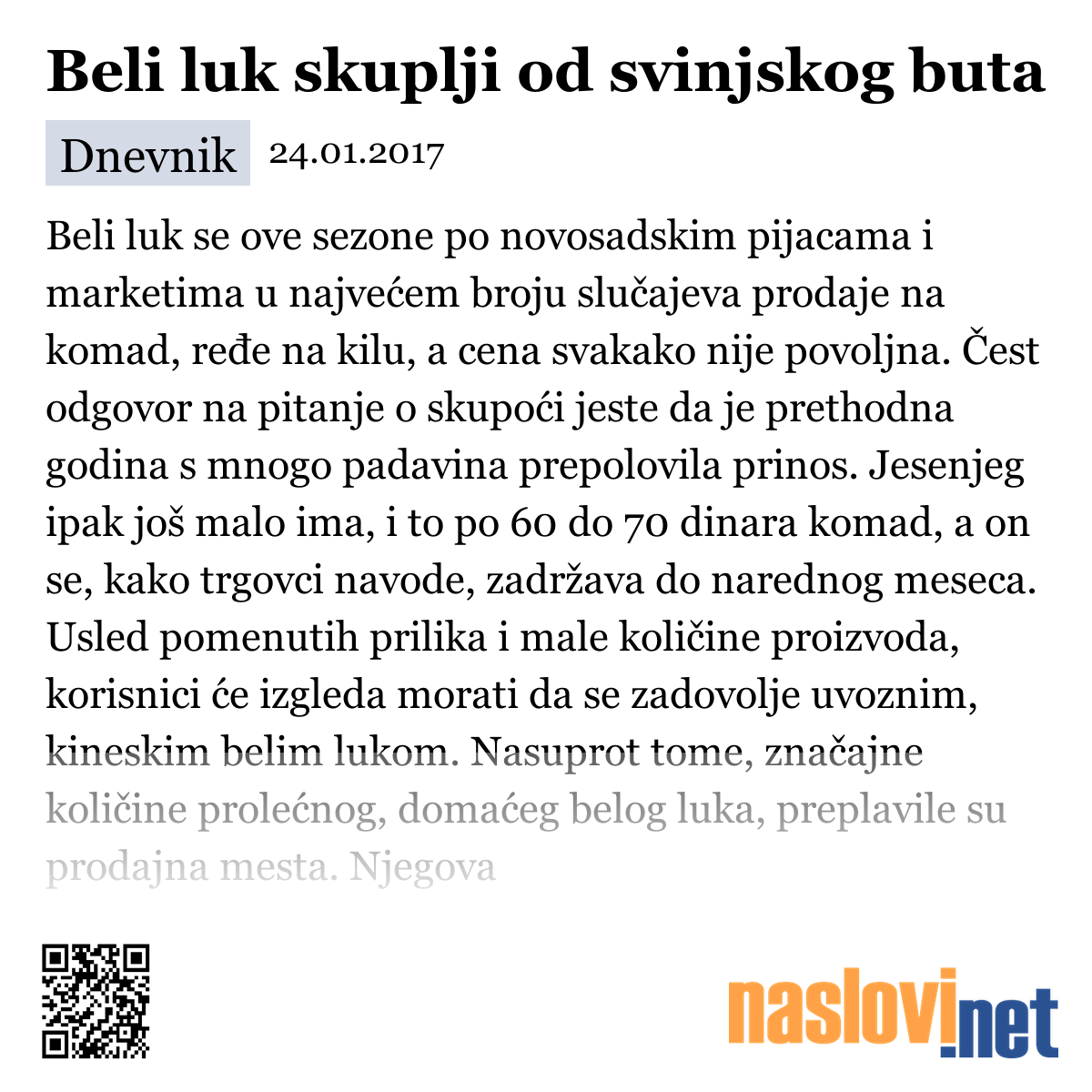 Beli luk skuplji od svinjskog buta

Dnevnik 24.01.2017

Beli luk se ove sezone po novosadskim pijacama i marketima u najvećem broju slučajeva prodaje na komad, ređe na kilu, a cena svakako nije povoljna. Čest odgovor na pitanje o skupoći jeste da je prethodna godina s mnogo padavina prepolovila prinos. Jesenjeg ipak još malo ima, i to po 60 do 70 dinara komad, a on se, kako trgovci navode, zadržava do narednog meseca. Usled pomenutih prilika i male količine proizvoda, korisnici će izgleda morati da se zadovolje uvoznim, kineskim belim lukom. Nasuprot tome, značajne količine prolećnog, domaćeg belog luka, preplavile su prodajna mesta. Njegova

naslovi.net